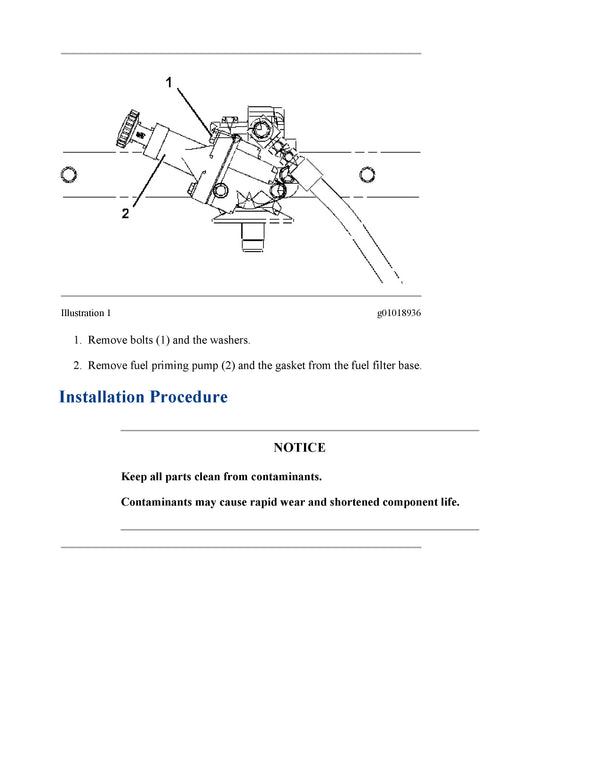 1

2

Illustration 1

g01018936

1. Remove bolts (1) and the washers.

2. Remove fuel priming pump (2) and the gasket from the fuel filter base.

Installation Procedure

NOTICE

Keep all parts clean from contaminants.

Contaminants may cause rapid wear and shortened component life.